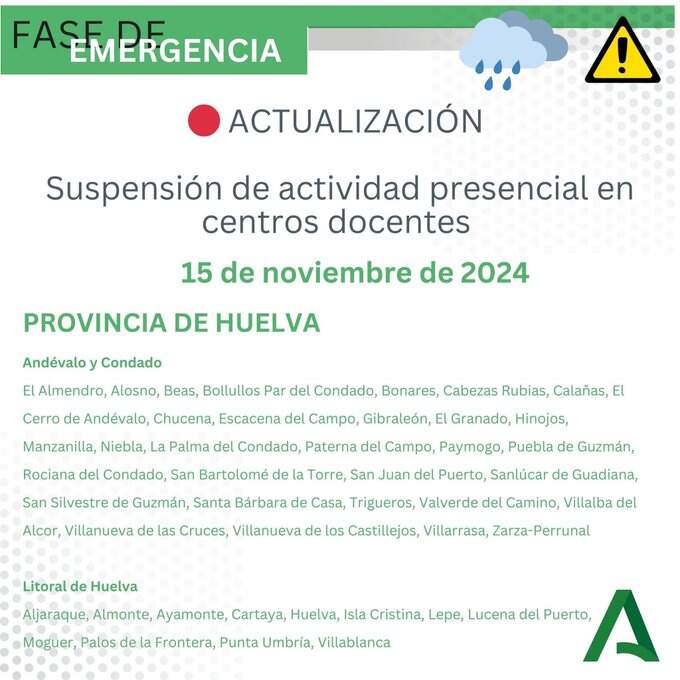 FASE DE EMERGENCIA

ACTUALIZACIÓN

Suspensión de actividad presencial en centros docentes

15 de noviembre de 2024

PROVINCIA DE HUELVA

Andévalo y Condado

El Almendro, Alosno, Beas, Bollullos Par del Condado, Bonares, Cabezas Rubias, Calañas, El Cerro de Andévalo, Chucena, Escacena del Campo, Gibraleón, El Granado, Hinojos, Manzanilla, Niebla, La Palma del Condado, Paterna del Campo, Paymogo, Puebla de Guzmán, Rociana del Condado, San Bartolomé de la Torre, San Juan del Puerto, Sanlúcar de Guadiana, San Silvestre de Guzmán, Santa Bárbara de Casa, Trigueros, Valverde del Camino, Villalba del Alcor, Villanueva de las Cruces, Villanueva de los Castillejos, Villarrasa, Zarza-Perrunal

Litoral de Huelva

Aljaraque, Almonte, Ayamonte, Cartaya, Huelva, Isla Cristina, Lepe, Lucena del Puerto, Moguer, Palos de la Frontera, Punta Umbría, Villablanca